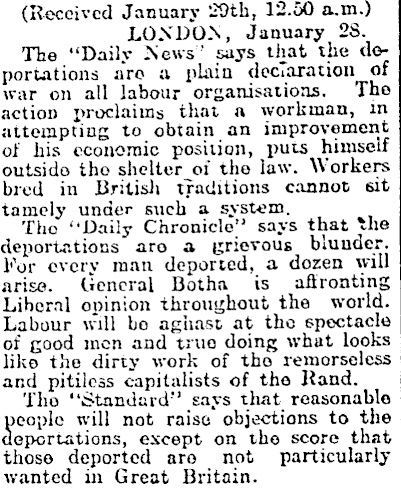 (Received January 29th, 12.50 a.m.)
LONDON, January 28.

The "Daily News" says that the deportations are a plain declaration of war on all labour organisations. The action proclaims that a workman, in attempting to obtain an improvement of his economic position, puts himself outside the shelter of the law. Workers bred in British traditions cannot sit tamely under such a system.

The "Daily Chronicle" says that the deportations are a grievous blunder. For every man deported, a dozen will arise. General Botha is affronting Liberal opinion throughout the world. Labour will be aghast at the spectacle of good men and true doing what looks like the dirty work of the remorseless and pitiless capitalists of the Rand.

The "Standard" says that reasonable people will not raise objections to the deportations, except on the score that those deported are not particularly wanted in Great Britain.